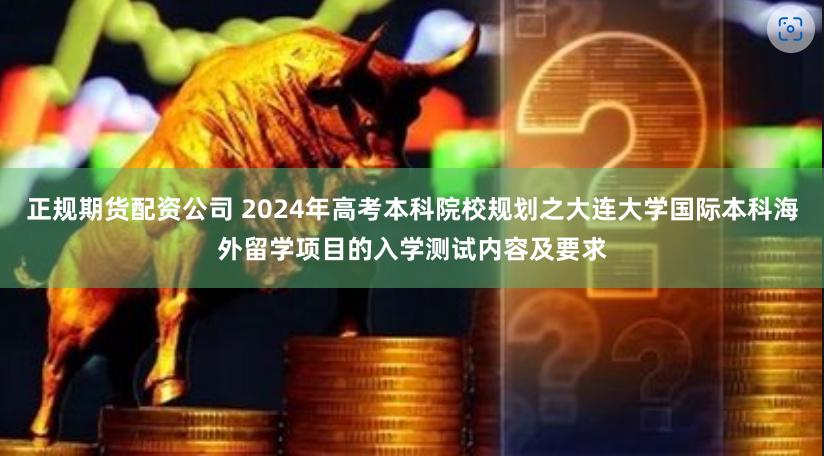 正规期货配资公司 2024年高考本科院校规划之大连大学国际本科海外留学项目的入学测试内容及要求